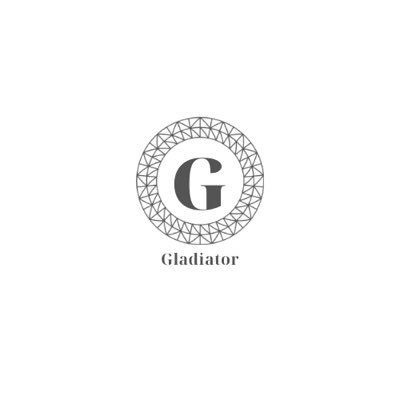 G

Gladiator